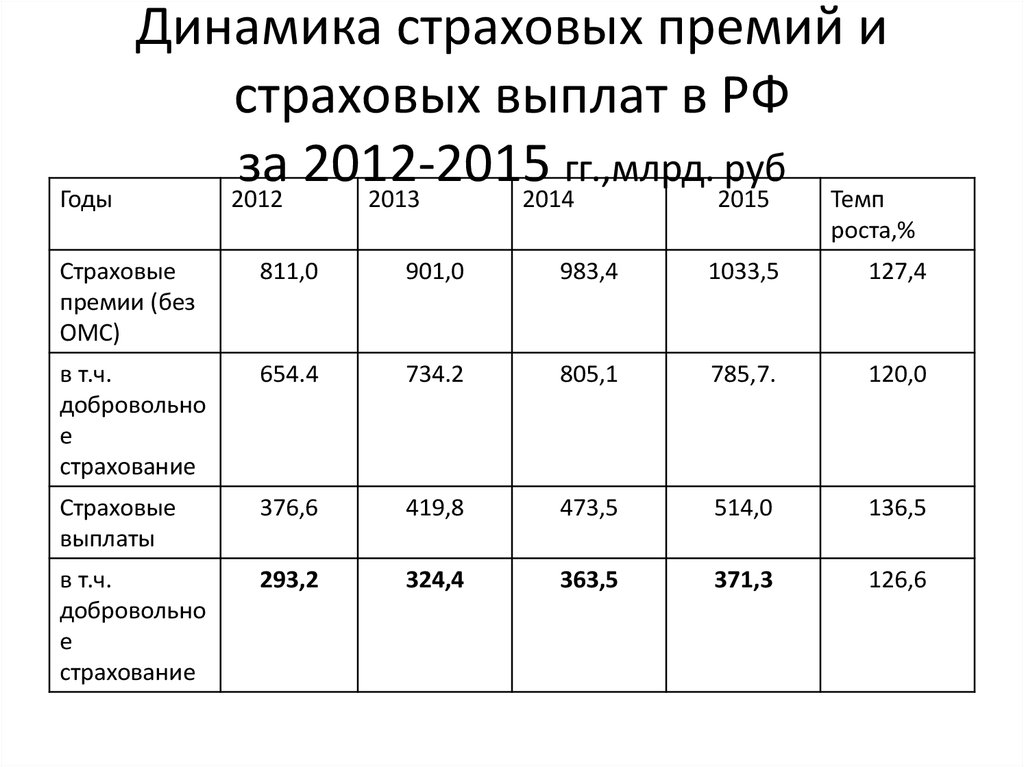 Динамика страховых премий и страховых выплат в РФ за 2012-2015 гг.,млрд. руб

| Годы | 2012 | 2013 | 2014 | 2015 | Темп роста,% |
|---|---|---|---|---|---|
| Страховые премии (без ОМС) | 811,0 | 901,0 | 983,4 | 1033,5 | 127,4 |
| в т.ч. добровольное страхование | 654.4 | 734.2 | 805,1 | 785,7. | 120,0 |
| Страховые выплаты | 376,6 | 419,8 | 473,5 | 514,0 | 136,5 |
| в т.ч. добровольное страхование | 293,2 | 324,4 | 363,5 | 371,3 | 126,6 |